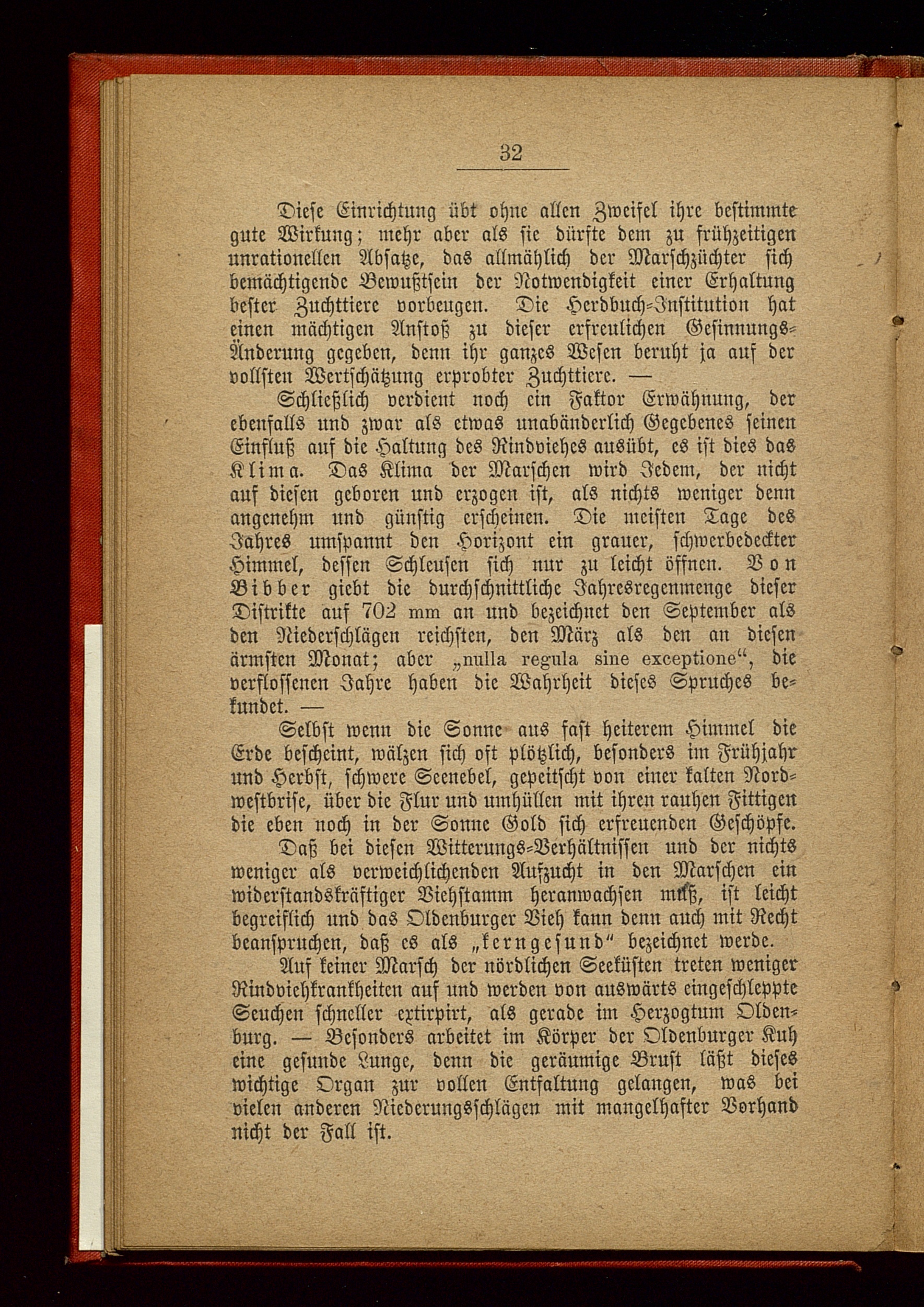 32

Diese Einrichtung übt ohne allen Zweifel ihre bestimmte gute Wirkung; mehr aber als sie dürfte dem zu frühzeitigen unrationellen Absatze, das allmählich der Marschzüchter sich bemächtigende Bewußtsein der Notwendigkeit einer Erhaltung bester Zuchttiere vorbeugen. Die Herdbuch-Institution hat einen mächtigen Anstoß zu dieser erfreulichen Gesinnungs-Änderung gegeben, denn ihr ganzes Wesen beruht ja auf der vollsten Wertschätzung erprobter Zuchttiere. —

Schließlich verdient noch ein Faktor Erwähnung, der ebenfalls und zwar als etwas unabänderlich Gegebenes seinen Einfluß auf die Haltung des Rindviehes ausübt, es ist dies das Klima. Das Klima der Marschen wird Jedem, der nicht auf diesen geboren und erzogen ist, als nichts weniger denn angenehm und günstig erscheinen. Die meisten Tage des Jahres umspannt den Horizont ein grauer, schwerbedeckter Himmel, dessen Schleusen sich nur zu leicht öffnen. Von Bibber giebt die durchschnittliche Jahresregenmenge dieser Distrikte auf 702 mm an und bezeichnet den September als den Niederschlägen reichsten, den März als den an diesen ärmsten Monat; aber „nulla regula sine exceptione“, die verflossenen Jahre haben die Wahrheit dieses Spruches bekundet. —

Selbst wenn die Sonne aus fast heiterem Himmel die Erde bescheint, wälzen sich oft plötzlich, besonders im Frühjahr und Herbst, schwere Seenebel, gepeitscht von einer kalten Nordwestbrise, über die Flur und umhüllen mit ihren rauhen Fittigen die eben noch in der Sonne Gold sich erfreuenden Geschöpfe.

Daß bei diesen Witterungs-Verhältnissen und der nichts weniger als verweichlichenden Aufzucht in den Marschen ein widerstandskräftiger Viehstamm heranwachsen muß, ist leicht begreiflich und das Oldenburger Vieh kann denn auch mit Recht beanspruchen, daß es als „kerngesund“ bezeichnet werde.

Auf keiner Marsch der nördlichen Seeküsten treten weniger Rindviehkrankheiten auf und werden von auswärts eingeschleppte Seuchen schneller extirpirt, als gerade im Herzogtum Oldenburg. — Besonders arbeitet im Körper der Oldenburger Kuh eine gesunde Lunge, denn die geräumige Brust läßt dieses wichtige Organ zur vollen Entfaltung gelangen, was bei vielen anderen Niederungsschlägen mit mangelhafter Vorhand nicht der Fall ist.